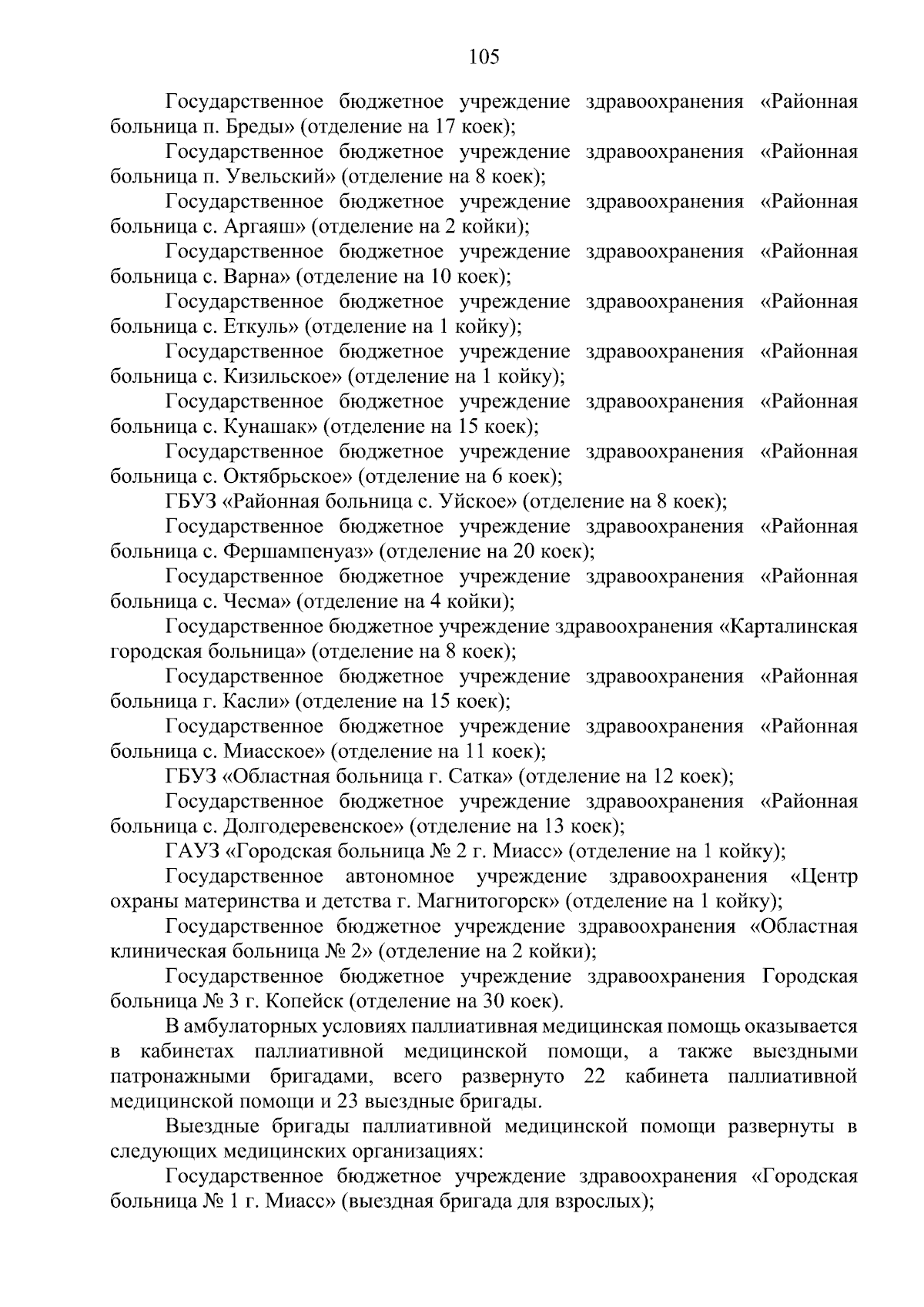 105

Государственное бюджетное учреждение здравоохранения «Районная больница п. Бреды» (отделение на 17 коек);

Государственное бюджетное учреждение здравоохранения «Районная больница п. Увельский» (отделение на 8 коек);

Государственное бюджетное учреждение здравоохранения «Районная больница с. Аргаяш» (отделение на 2 койки);

Государственное бюджетное учреждение здравоохранения «Районная больница с. Варна» (отделение на 10 коек);

Государственное бюджетное учреждение здравоохранения «Районная больница с. Еткуль» (отделение на 1 койку);

Государственное бюджетное учреждение здравоохранения «Районная больница с. Кизильское» (отделение на 1 койку);

Государственное бюджетное учреждение здравоохранения «Районная больница с. Кунашак» (отделение на 15 коек);

Государственное бюджетное учреждение здравоохранения «Районная больница с. Октябрьское» (отделение на 6 коек);

ГБУЗ «Районная больница с. Уйское» (отделение на 8 коек);

Государственное бюджетное учреждение здравоохранения «Районная больница с. Фершампенуаз» (отделение на 20 коек);

Государственное бюджетное учреждение здравоохранения «Районная больница с. Чесма» (отделение на 4 койки);

Государственное бюджетное учреждение здравоохранения «Карталинская городская больница» (отделение на 8 коек);

Государственное бюджетное учреждение здравоохранения «Районная больница г. Касли» (отделение на 15 коек);

Государственное бюджетное учреждение здравоохранения «Районная больница с. Миасское» (отделение на 11 коек);

ГБУЗ «Областная больница г. Сатка» (отделение на 12 коек);

Государственное бюджетное учреждение здравоохранения «Районная больница с. Долгодеревенское» (отделение на 13 коек);

ГАУЗ «Городская больница № 2 г. Миасс» (отделение на 1 койку);

Государственное автономное учреждение здравоохранения «Центр охраны материнства и детства г. Магнитогорск» (отделение на 1 койку);

Государственное бюджетное учреждение здравоохранения «Областная клиническая больница № 2» (отделение на 2 койки);

Государственное бюджетное учреждение здравоохранения Городская больница № 3 г. Копейск (отделение на 30 коек).

В амбулаторных условиях паллиативная медицинская помощь оказывается в кабинетах паллиативной медицинской помощи, а также выездными патронажными бригадами, всего развернуто 22 кабинета паллиативной медицинской помощи и 23 выездные бригады.

Выездные бригады паллиативной медицинской помощи развернуты в следующих медицинских организациях:

Государственное бюджетное учреждение здравоохранения «Городская больница № 1 г. Миасс» (выездная бригада для взрослых);